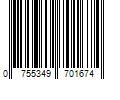 0 755349 701674